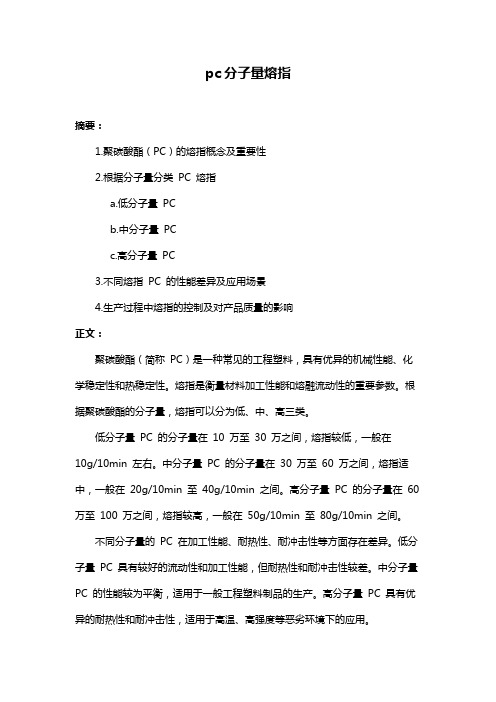 pc分子量熔指

摘要：

1.聚碳酸酯（PC）的熔指概念及重要性

2.根据分子量分类 PC 熔指

a.低分子量 PC

b.中分子量 PC

c.高分子量 PC

3.不同熔指 PC 的性能差异及应用场景

4.生产过程中熔指的控制及对产品质量的影响

正文：

聚碳酸酯（简称 PC）是一种常见的工程塑料，具有优异的机械性能、化学稳定性和热稳定性。熔指是衡量材料加工性能和熔融流动性的重要参数。根据聚碳酸酯的分子量，熔指可以分为低、中、高三类。

低分子量 PC 的分子量在 10 万至 30 万之间，熔指较低，一般在 10g/10min 左右。中分子量 PC 的分子量在 30 万至 60 万之间，熔指适中，一般在 20g/10min 至 40g/10min 之间。高分子量 PC 的分子量在 60 万至 100 万之间，熔指较高，一般在 50g/10min 至 80g/10min 之间。

不同分子量的 PC 在加工性能、耐热性、耐冲击性等方面存在差异。低分子量 PC 具有较好的流动性和加工性能，但耐热性和耐冲击性较差。中分子量 PC 的性能较为平衡，适用于一般工程塑料制品的生产。高分子量 PC 具有优异的耐热性和耐冲击性，适用于高温、高强度等恶劣环境下的应用。